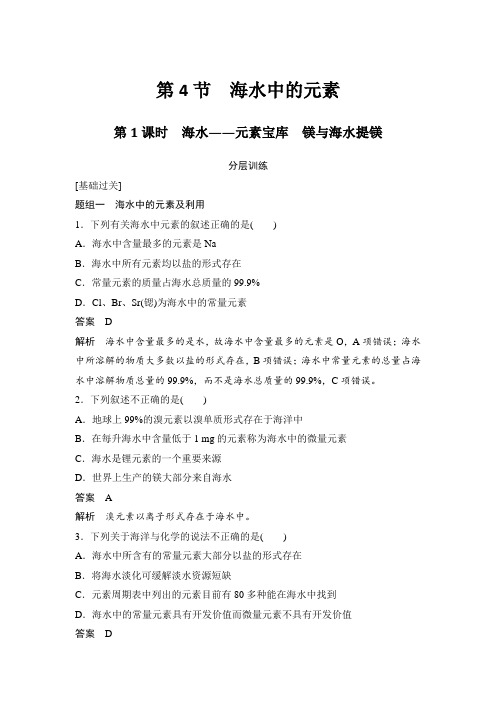 第 4 节　海水中的元素

第 1 课时　海水——元素宝库　镁与海水提镁

分层训练

[基础过关]

题组一　海水中的元素及利用

1．下列有关海水中元素的叙述正确的是(　　)

A．海水中含量最多的元素是 Na

B．海水中所有元素均以盐的形式存在

C．常量元素的质量占海水总质量的 99.9%

D．Cl、Br、Sr(锶)为海水中的常量元素

答案　D

解析　海水中含量最多的是水，故海水中含量最多的元素是 O，A 项错误；海水中所溶解的物质大多数以盐的形式存在，B 项错误；海水中常量元素的总量占海水中溶解物质总量的 99.9%，而不是海水总质量的 99.9%，C 项错误。

2．下列叙述不正确的是(　　)

A．地球上 99%的溴元素以溴单质形式存在于海洋中

B．在每升海水中含量低于 1 mg 的元素称为海水中的微量元素

C．海水是锂元素的一个重要来源

D．世界上生产的镁大部分来自海水

答案　A

解析　溴元素以离子形式存在于海水中。

3．下列关于海洋与化学的说法不正确的是(　　)

A．海水中所含有的常量元素大部分以盐的形式存在

B．将海水淡化可缓解淡水资源短缺

C．元素周期表中列出的元素目前有 80 多种能在海水中找到

D．海水中的常量元素具有开发价值而微量元素不具有开发价值

答案　D